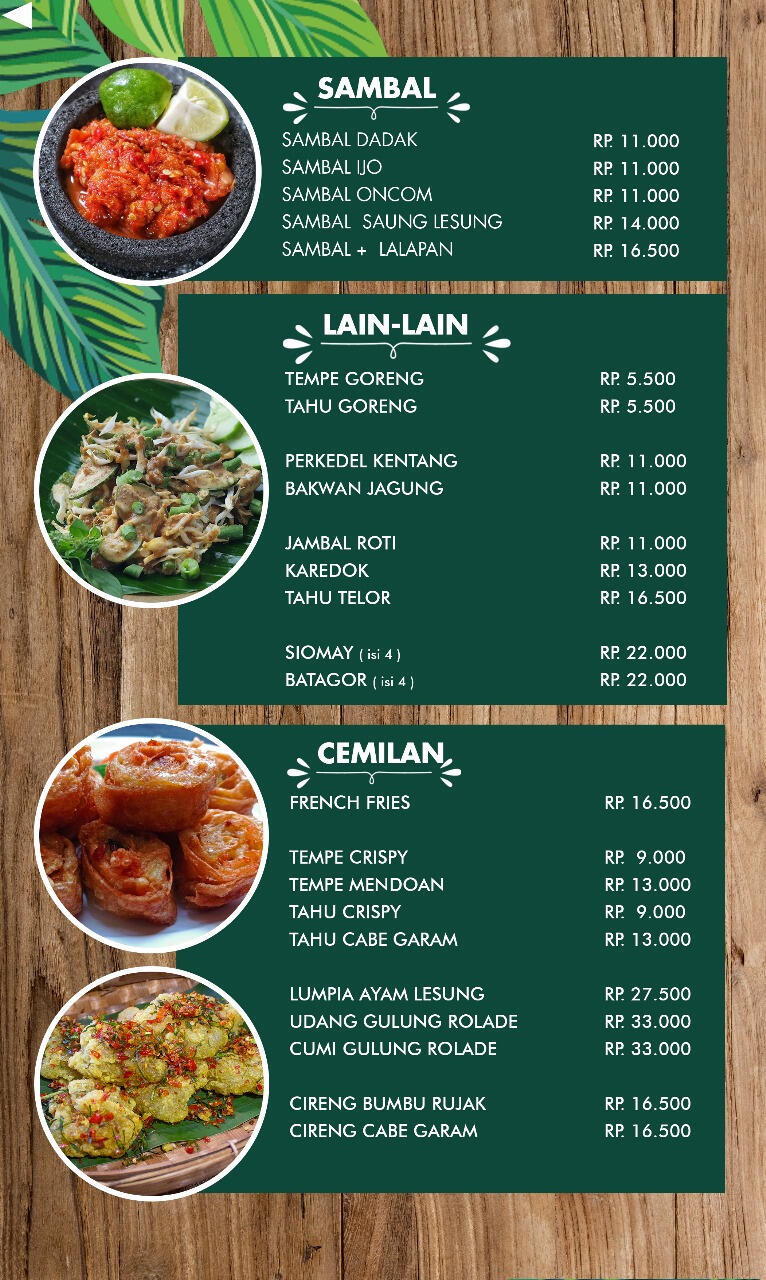 SAMBAL

SAMBAL DADAK RP. 11.000
SAMBAL IJO RP. 11.000
SAMBAL ONCOM RP. 11.000
SAMBAL SAUNG LESUNG RP. 14.000
SAMBAL + LALAPAN RP. 16.500

LAIN-LAIN

TEMPE GORENG RP. 5.500
TAHU GORENG RP. 5.500

PERKEDEL KENTANG RP. 11.000
BAKWAN JAGUNG RP. 11.000

JAMBAL ROTI RP. 11.000
KAREDOK RP. 13.000
TAHU TELOR RP. 16.500

SIOMAY ( isi 4 ) RP. 22.000
BATAGOR ( isi 4 ) RP. 22.000

CEMILAN

FRENCH FRIES RP. 16.500

TEMPE CRISPY RP. 9.000
TEMPE MENDOAN RP. 13.000
TAHU CRISPY RP. 9.000
TAHU CABE GARAM RP. 13.000

LUMPIA AYAM LESUNG RP. 27.500
UDANG GULUNG ROLADE RP. 33.000
CUMI GULUNG ROLADE RP. 33.000

CIRENG BUMBU RUJAK RP. 16.500
CIRENG CABE GARAM RP. 16.500